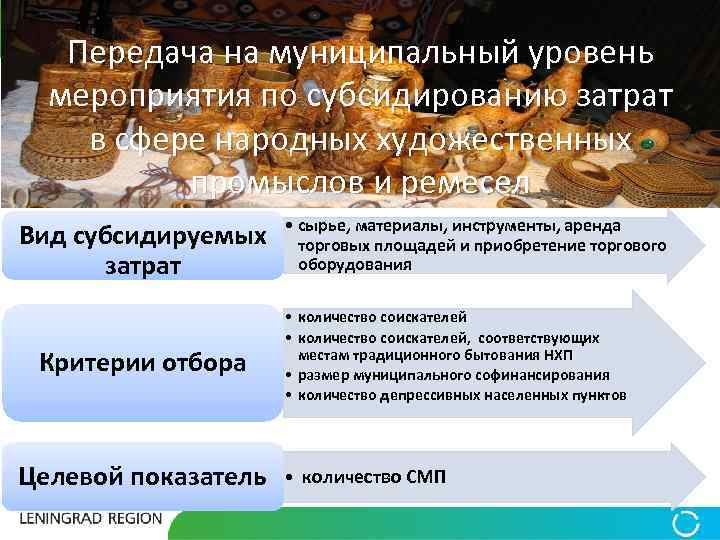 Передача на муниципальный уровень мероприятия по субсидированию затрат в сфере народных художественных промыслов и ремесел

Вид субсидируемых затрат

• сырье, материалы, инструменты, аренда торговых площадей и приобретение торгового оборудования

Критерии отбора

• количество соискателей
• количество соискателей, соответствующих местам традиционного бытования НХП
• размер муниципального софинансирования
• количество депрессивных населенных пунктов

Целевой показатель

• количество СМП

LENINGRAD REGION